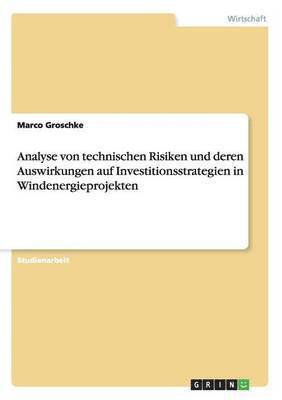 Wirtschaft

Marco Groschke

Analyse von technischen Risiken und deren Auswirkungen auf Investitionsstrategien in Windenergieprojekten

Studienarbeit

GRIN